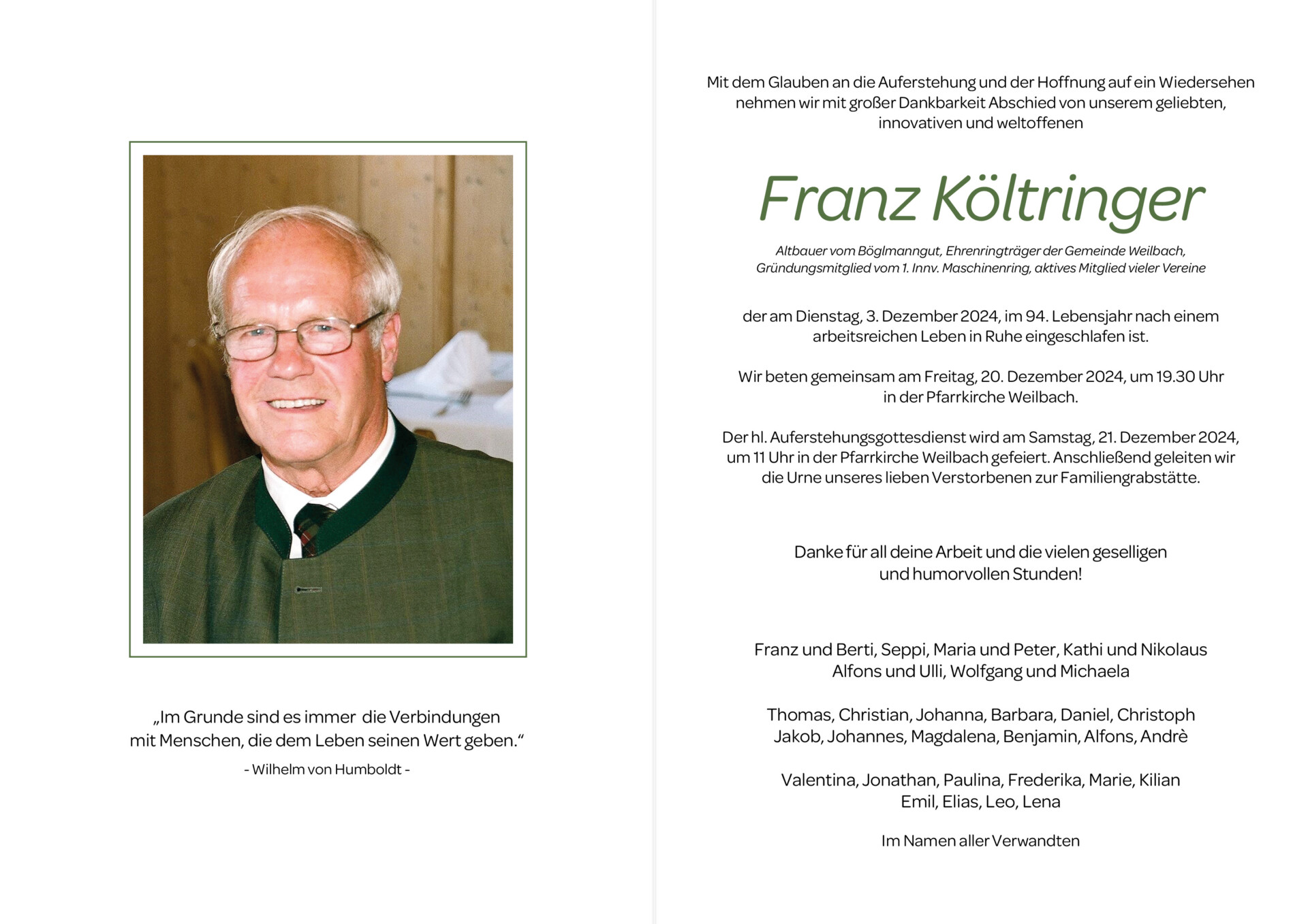 „Im Grunde sind es immer die Verbindungen mit Menschen, die dem Leben seinen Wert geben.“

- Wilhelm von Humboldt -

Mit dem Glauben an die Auferstehung und der Hoffnung auf ein Wiedersehen nehmen wir mit großer Dankbarkeit Abschied von unserem geliebten, innovativen und weltoffenen

Franz Költringer

Altbauer vom Böglmanngut, Ehrenringträger der Gemeinde Weilbach, Gründungsmitglied vom 1. Innv. Maschinenring, aktives Mitglied vieler Vereine

der am Dienstag, 3. Dezember 2024, im 94. Lebensjahr nach einem arbeitsreichen Leben in Ruhe eingeschlafen ist.

Wir beten gemeinsam am Freitag, 20. Dezember 2024, um 19.30 Uhr in der Pfarrkirche Weilbach.

Der hl. Auferstehungsgottesdienst wird am Samstag, 21. Dezember 2024, um 11 Uhr in der Pfarrkirche Weilbach gefeiert. Anschließend geleiten wir die Urne unseres lieben Verstorbenen zur Familiengrabstätte.

Danke für all deine Arbeit und die vielen geselligen und humorvollen Stunden!

Franz und Berti, Seppi, Maria und Peter, Kathi und Nikolaus
Alfons und Ulli, Wolfgang und Michaela

Thomas, Christian, Johanna, Barbara, Daniel, Christoph
Jakob, Johannes, Magdalena, Benjamin, Alfons, Andrè

Valentina, Jonathan, Paulina, Frederika, Marie, Kilian
Emil, Elias, Leo, Lena

Im Namen aller Verwandten